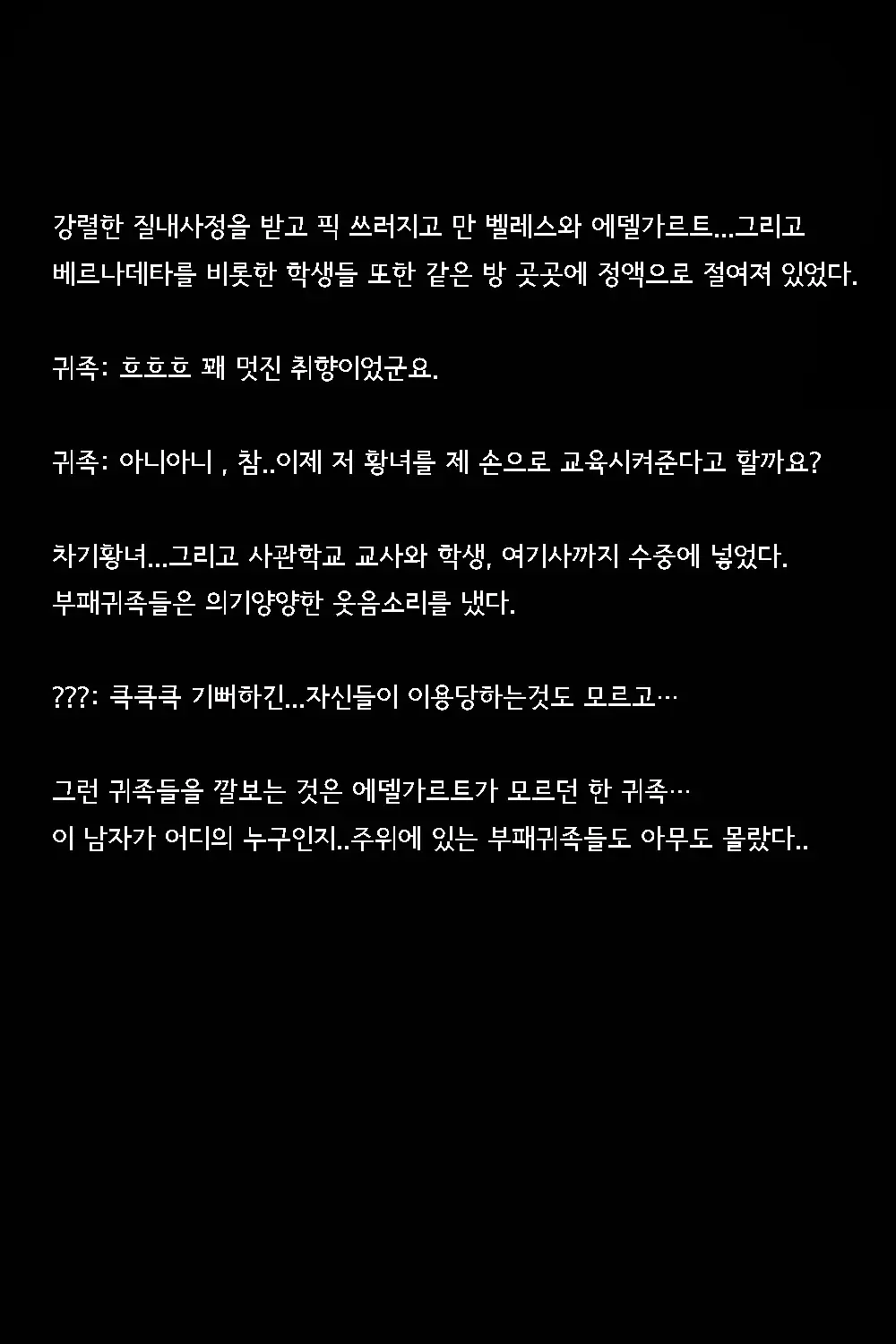 강렬한 질내사정을 받고 픽 쓰러지고 만 벨레스와 에델가르트...그리고 베르나데타를 비롯한 학생들 또한 같은 방 곳곳에 정액으로 절여져 있었다.

귀족: 흐흐흐 꽤 멋진 취향이었군요.

귀족: 아니아니 , 참..이제 저 황녀를 제 손으로 교육시켜준다고 할까요?

차기황녀...그리고 사관학교 교사와 학생, 여기사까지 수중에 넣었다.
부패귀족들은 의기양양한 웃음소리를 냈다.

???: 큭큭큭 기뻐하긴...자신들이 이용당하는것도 모르고…

그런 귀족들을 깔보는 것은 에델가르트가 모르던 한 귀족…
이 남자가 어디의 누구인지..주위에 있는 부패귀족들도 아무도 몰랐다..